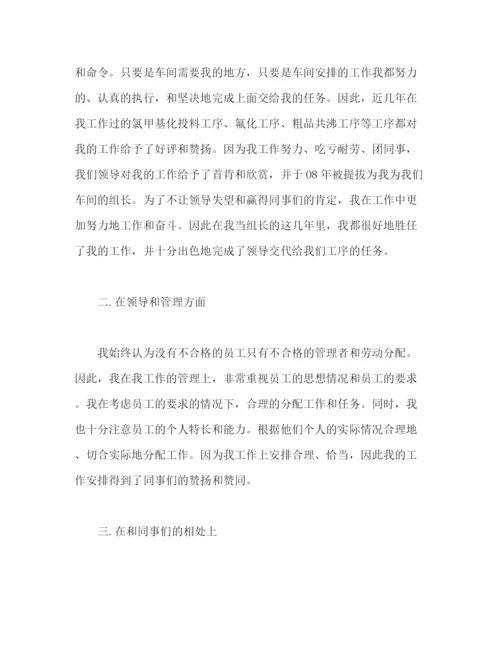 和命令。只要是车间需要我的地方，只要是车间安排的工作我都努力的、认真的执行，和坚决地完成上面交给我的任务。因此，近几年在我工作过的氯甲基化投料工序、氟化工序、粗品共沸工序等工序都对我的工作给予了好评和赞扬。因为我工作努力、吃亏耐劳、团同事，我们领导对我的工作给予了首肯和欣赏，并于08年被提拔为我为我们车间的组长。为了不让领导失望和赢得同事们的肯定，我在工作中更加努力地工作和奋斗。因此在我当组长的这几年里，我都很好地胜任了我的工作，并十分出色地完成了领导交代给我们工序的任务。

二.在领导和管理方面

我始终认为没有不合格的员工只有不合格的管理者和劳动分配。因此，我在我工作的管理上，非常重视员工的思想情况和员工的要求。我在考虑员工的要求的情况下，合理的分配工作和任务。同时，我也十分注意员工的个人特长和能力。根据他们个人的实际情况合理地、切合实际地分配工作。因为我工作上安排合理、恰当，因此我的工作安排得到了同事们的赞扬和赞同。

三.在和同事们的相处上